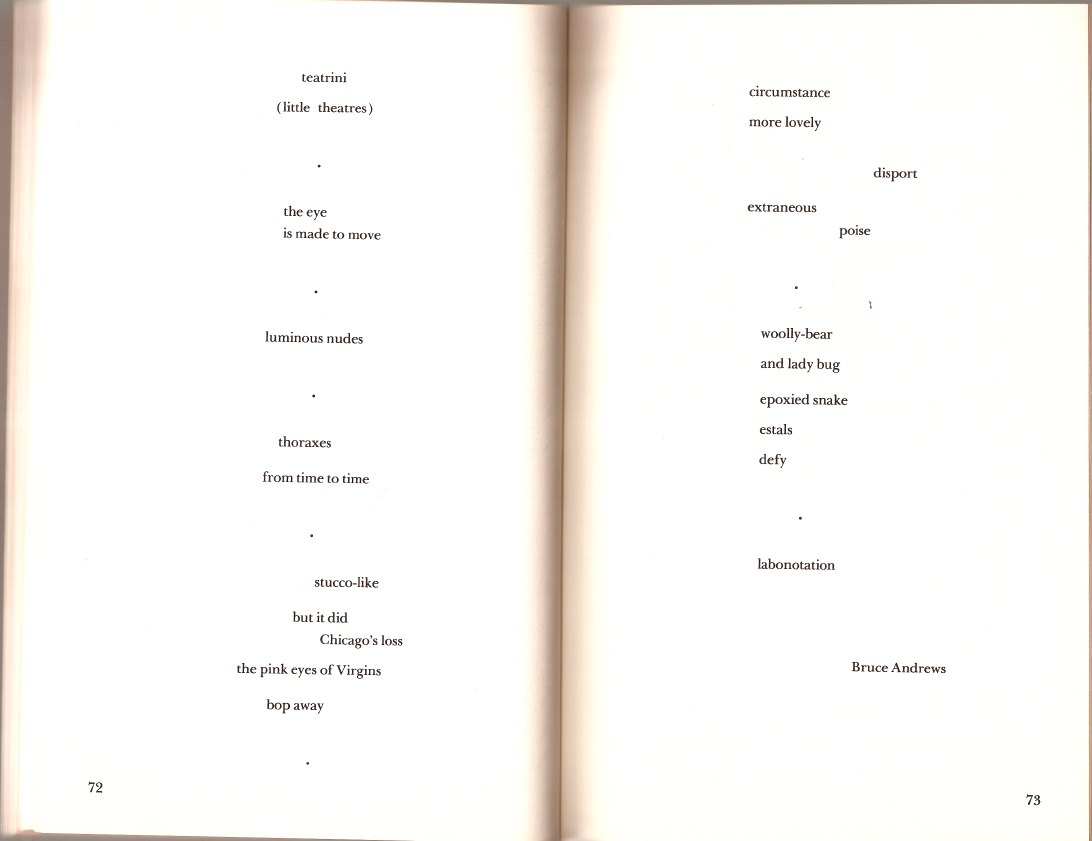 teatrini

(little theatres)

.

the eye
is made to move

.

luminous nudes

.

thoraxes

from time to time

.

stucco-like

but it did
Chicago's loss

the pink eyes of Virgins

bop away

.

72

circumstance

more lovely

disport

extraneous
poise

.

woolly-bear

and lady bug

epoxied snake

estals

defy

.

labonotation

Bruce Andrews

73